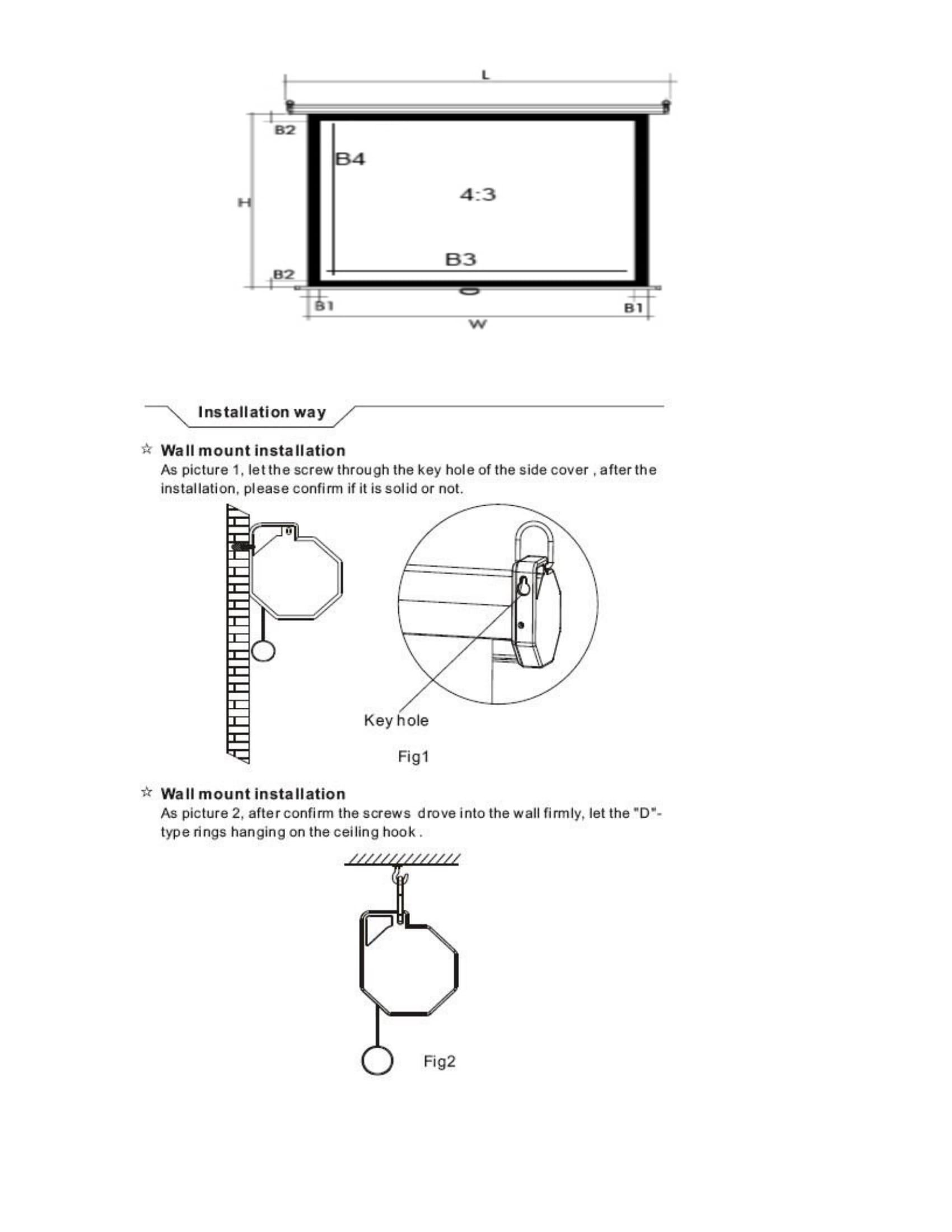 L

B2

B4

H

4:3

B3

B2

B1

B1

W

Installation way

☆ Wall mount installation
As picture 1, let the screw through the key hole of the side cover , after the installation, please confirm if it is solid or not.

Key hole

Fig1

☆ Wall mount installation
As picture 2, after confirm the screws drove into the wall firmly, let the "D"-type rings hanging on the ceiling hook .

Fig2